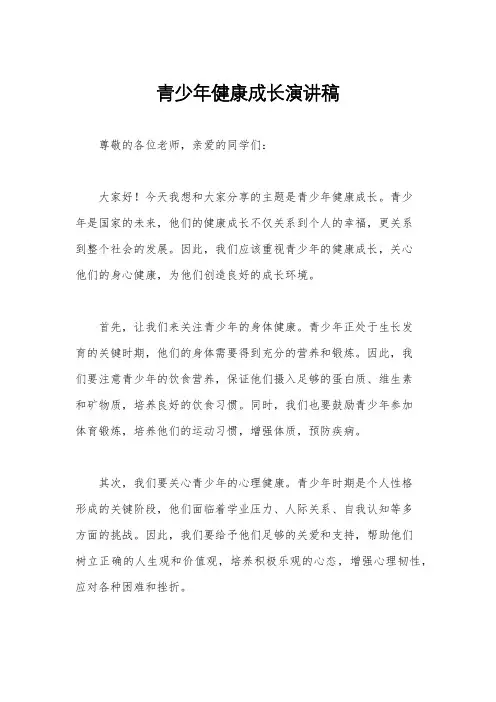 青少年健康成长演讲稿

尊敬的各位老师，亲爱的同学们：

大家好！今天我想和大家分享的主题是青少年健康成长。青少年是国家的未来，他们的健康成长不仅关系到个人的幸福，更关系到整个社会的发展。因此，我们应该重视青少年的健康成长，关心他们的身心健康，为他们创造良好的成长环境。

首先，让我们来关注青少年的身体健康。青少年正处于生长发育的关键时期，他们的身体需要得到充分的营养和锻炼。因此，我们要注意青少年的饮食营养，保证他们摄入足够的蛋白质、维生素和矿物质，培养良好的饮食习惯。同时，我们也要鼓励青少年参加体育锻炼，培养他们的运动习惯，增强体质，预防疾病。

其次，我们要关心青少年的心理健康。青少年时期是个人性格形成的关键阶段，他们面临着学业压力、人际关系、自我认知等多方面的挑战。因此，我们要给予他们足够的关爱和支持，帮助他们树立正确的人生观和价值观，培养积极乐观的心态，增强心理韧性，应对各种困难和挫折。